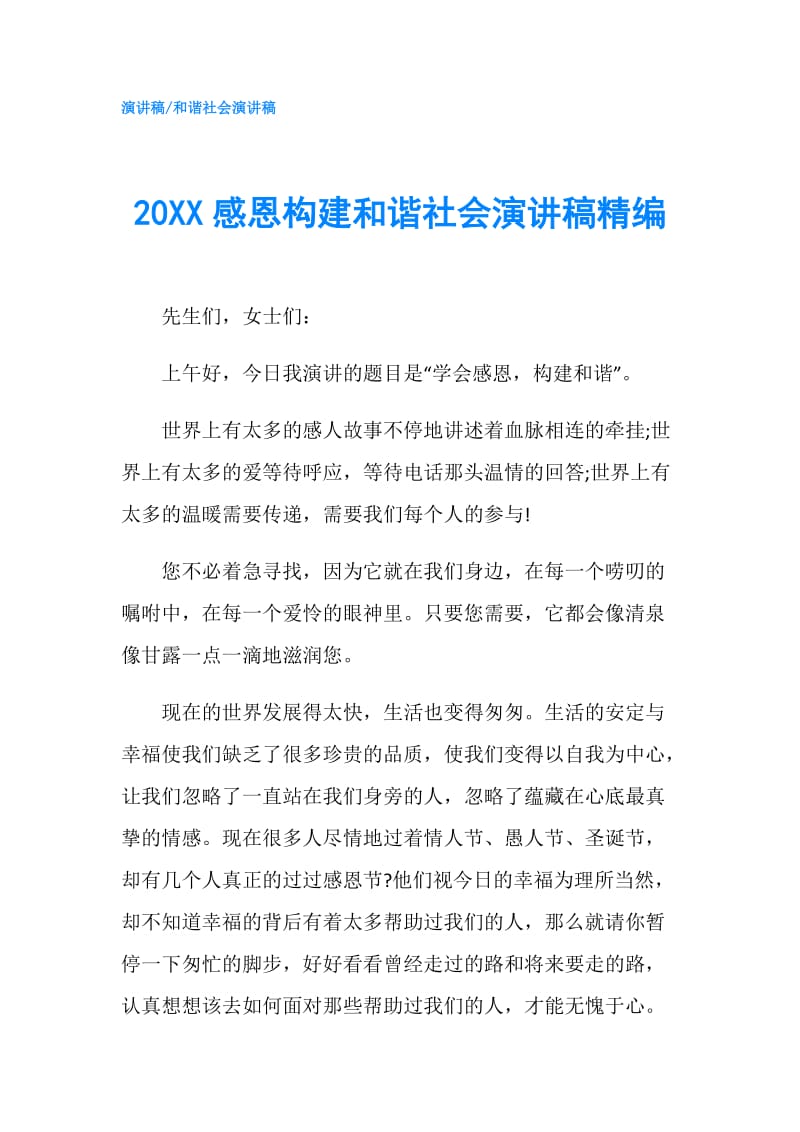 演讲稿/和谐社会演讲稿

20XX 感恩构建和谐社会演讲稿精编

先生们，女士们：

上午好，今日我演讲的题目是“学会感恩，构建和谐”。

世界上有太多的感人故事不停地讲述着血脉相连的牵挂;世界上有太多的爱等待呼应，等待电话那头温情的回答;世界上有太多的温暖需要传递，需要我们每个人的参与!

您不必着急寻找，因为它就在我们身边，在每一个唠叨的嘱咐中，在每一个爱怜的眼神里。只要您需要，它都会像清泉像甘露一点一滴地滋润您。

现在的世界发展得太快，生活也变得匆匆。生活的安定与幸福使我们缺乏了很多珍贵的品质，使我们变得以自我为中心，让我们忽略了一直站在我们身旁的人，忽略了蕴藏在心底最真挚的情感。现在很多人尽情地过着情人节、愚人节、圣诞节，却有几个人真正的过过感恩节?他们视今日的幸福为理所当然，却不知道幸福的背后有着太多帮助过我们的人，那么就请你暂停一下匆忙的脚步，好好看看曾经走过的路和将来要走的路，认真想想该去如何面对那些帮助过我们的人，才能无愧于心。